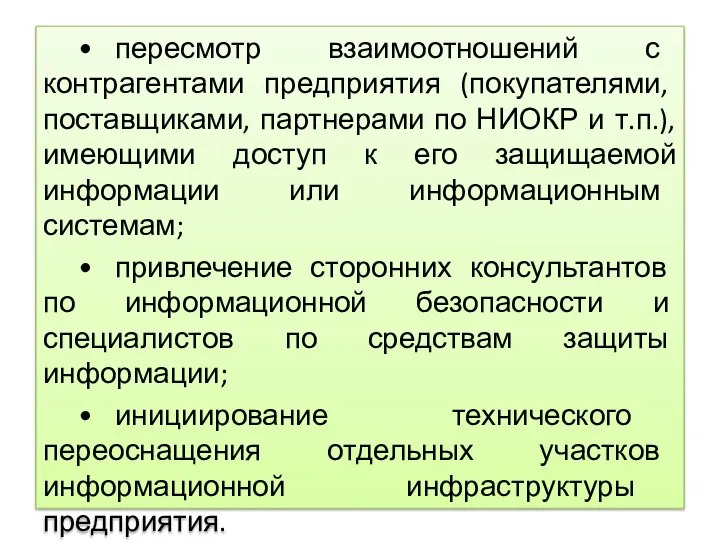 • пересмотр взаимоотношений с контрагентами предприятия (покупателями, поставщиками, партнерами по НИОКР и т.п.), имеющими доступ к его защищаемой информации или информационным системам;

• привлечение сторонних консультантов по информационной безопасности и специалистов по средствам защиты информации;

• инициирование технического переоснащения отдельных участков информационной инфраструктуры предприятия.